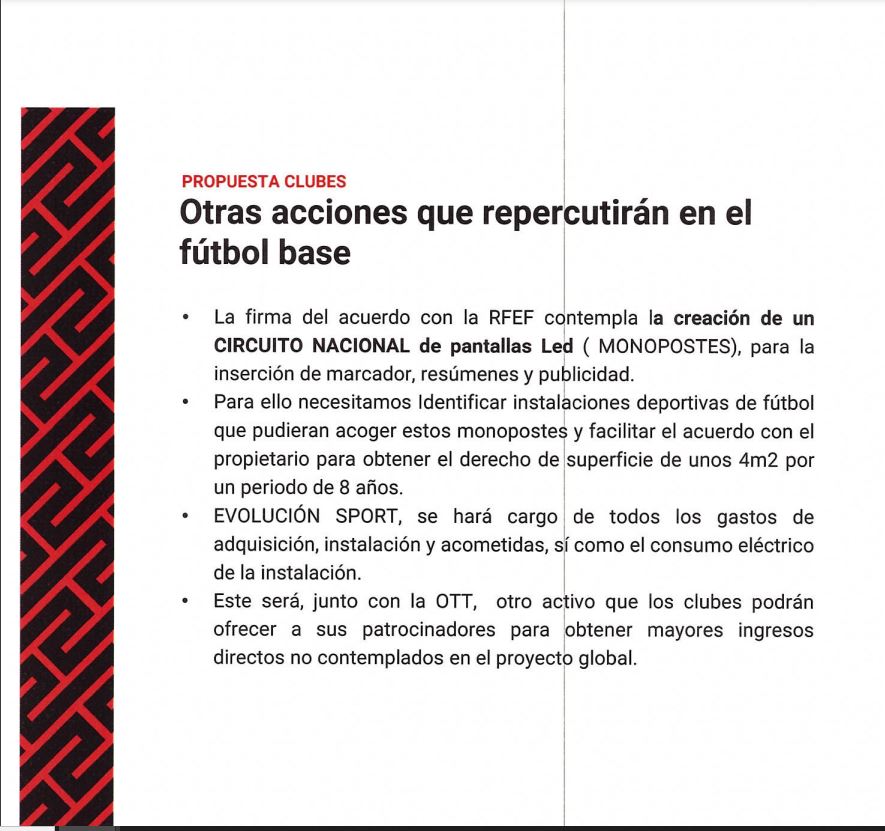 PROPUESTA CLUBES

Otras acciones que repercutirán en el fútbol base

• La firma del acuerdo con la RFEF contempla la creación de un CIRCUITO NACIONAL de pantallas Led ( MONOPOSTES), para la inserción de marcador, resúmenes y publicidad.
• Para ello necesitamos Identificar instalaciones deportivas de fútbol que pudieran acoger estos monopostes y facilitar el acuerdo con el propietario para obtener el derecho de superficie de unos 4m2 por un periodo de 8 años.
• EVOLUCIÓN SPORT, se hará cargo de todos los gastos de adquisición, instalación y acometidas, sí como el consumo eléctrico de la instalación.
• Este será, junto con la OTT, otro activo que los clubes podrán ofrecer a sus patrocinadores para obtener mayores ingresos directos no contemplados en el proyecto global.